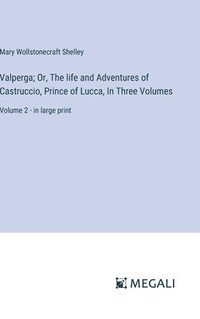 Mary Wollstonecraft Shelley

Valperga; Or, The life and Adventures of Castruccio, Prince of Lucca, In Three Volumes

Volume 2 - in large print

MEGALI